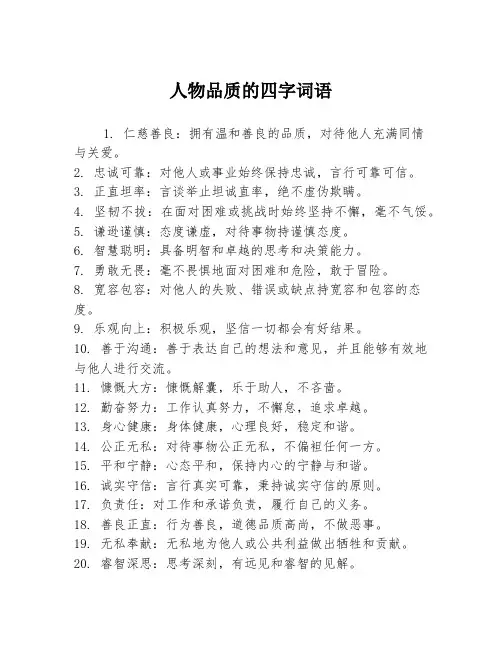 人物品质的四字词语

1. 仁慈善良：拥有温和善良的品质，对待他人充满同情与关爱。
2. 忠诚可靠：对他人或事业始终保持忠诚，言行可靠可信。
3. 正直坦率：言谈举止坦诚直率，绝不虚伪欺瞒。
4. 坚韧不拔：在面对困难或挑战时始终坚持不懈，毫不气馁。
5. 谦逊谨慎：态度谦虚，对待事物持谨慎态度。
6. 智慧聪明：具备明智和卓越的思考和决策能力。
7. 勇敢无畏：毫不畏惧地面对困难和危险，敢于冒险。
8. 宽容包容：对他人的失败、错误或缺点持宽容和包容的态度。
9. 乐观向上：积极乐观，坚信一切都会有好结果。
10. 善于沟通：善于表达自己的想法和意见，并且能够有效地与他人进行交流。
11. 慷慨大方：慷慨解囊，乐于助人，不吝啬。
12. 勤奋努力：工作认真努力，不懈怠，追求卓越。
13. 身心健康：身体健康，心理良好，稳定和谐。
14. 公正无私：对待事物公正无私，不偏袒任何一方。
15. 平和宁静：心态平和，保持内心的宁静与和谐。
16. 诚实守信：言行真实可靠，秉持诚实守信的原则。
17. 负责任：对工作和承诺负责，履行自己的义务。
18. 善良正直：行为善良，道德品质高尚，不做恶事。
19. 无私奉献：无私地为他人或公共利益做出牺牲和贡献。
20. 睿智深思：思考深刻，有远见和睿智的见解。